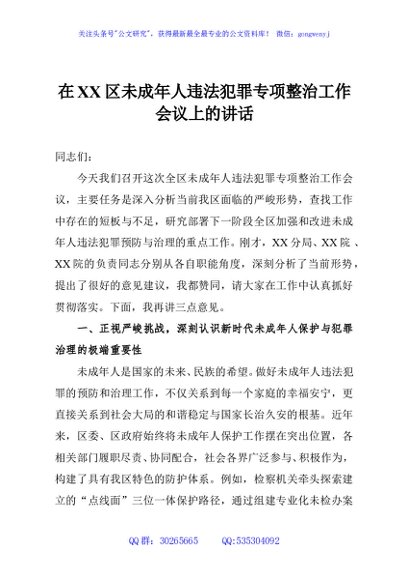 关注头条号"公文研究"，获得最新最全最专业的公文资料库！ 微信：gongwenyj

在XX区未成年人违法犯罪专项整治工作会议上的讲话

同志们：

今天我们召开这次全区未成年人违法犯罪专项整治工作会议，主要任务是深入分析当前我区面临的严峻形势，查找工作中存在的短板与不足，研究部署下一阶段全区加强和改进未成年人违法犯罪预防与治理的重点工作。刚才，XX分局、XX院、XX院的负责同志分别从各自职能角度，深刻分析了当前形势，提出了很好的意见建议，我都赞同，请大家在工作中认真抓好贯彻落实。下面，我再讲三点意见。

一、正视严峻挑战，深刻认识新时代未成年人保护与犯罪治理的极端重要性

未成年人是国家的未来、民族的希望。做好未成年人违法犯罪的预防和治理工作，不仅关系到每一个家庭的幸福安宁，更直接关系到社会大局的和谐稳定与国家长治久安的根基。近年来，区委、区政府始终将未成年人保护工作摆在突出位置，各相关部门履职尽责、协同配合，社会各界广泛参与、积极作为，构建了具有我区特色的防护体系。例如，检察机关牵头探索建立的"点线面"三位一体保护路径，通过组建专业化未检办案

QQ群：30265665 QQ:535304092